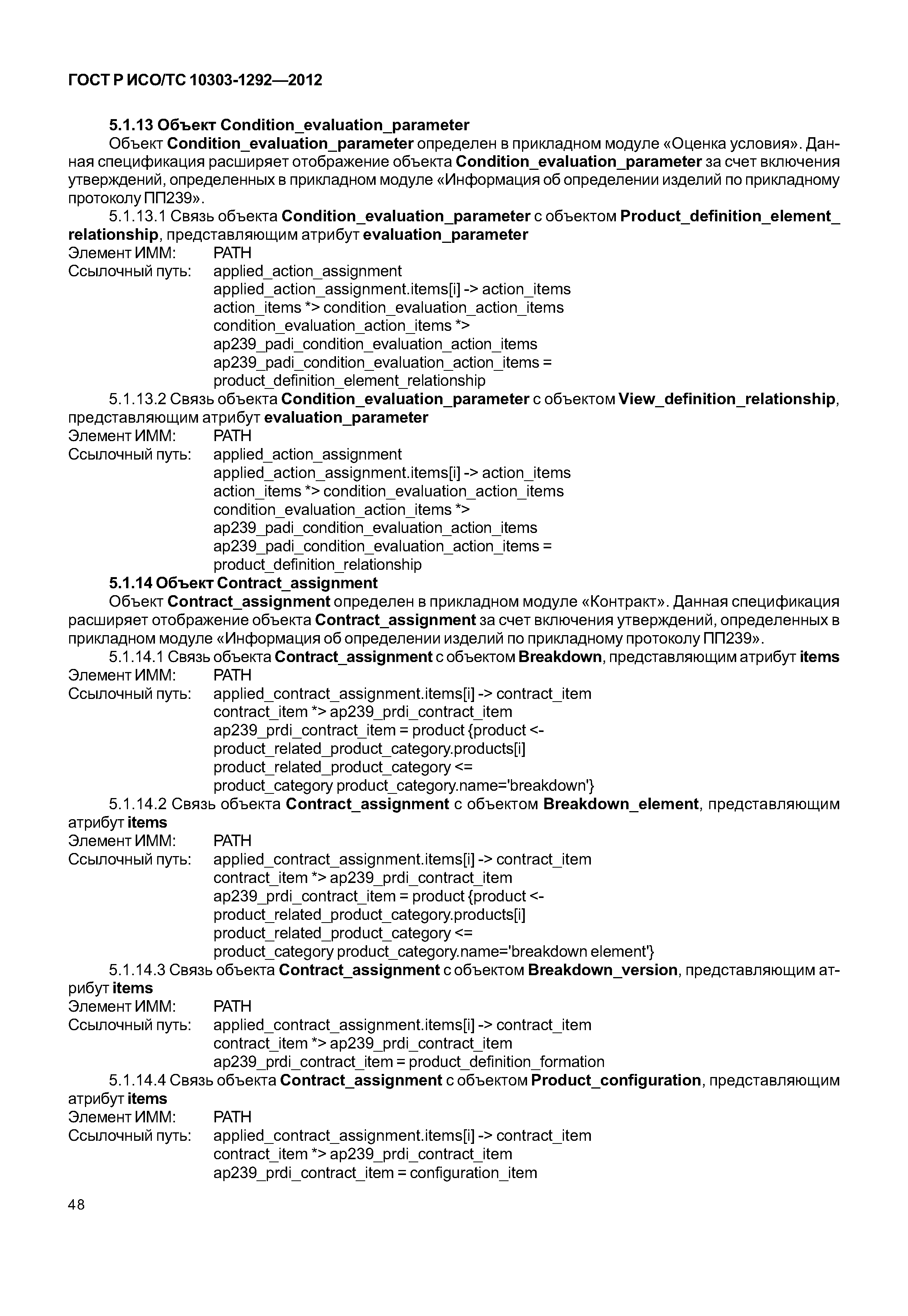 ГОСТ Р ИСО/ТС 10303-1292—2012

5.1.13 Объект Condition_evaluation_parameter

Объект Condition_evaluation_parameter определен в прикладном модуле «Оценка условия». Данная спецификация расширяет отображение объекта Condition_evaluation_parameter за счет включения утверждений, определенных в прикладном модуле «Информация об определении изделий по прикладному протоколу ПП239».

5.1.13.1 Связь объекта Condition_evaluation_parameter с объектом Product_definition_element_relationship, представляющим атрибут evaluation_parameter

Элемент ИММ: PATH
Ссылочный путь: applied_action_assignment
applied_action_assignment.items[i] -> action_items
action_items *> condition_evaluation_action_items
condition_evaluation_action_items *>
ap239_padi_condition_evaluation_action_items
ap239_padi_condition_evaluation_action_items =
product_definition_element_relationship

5.1.13.2 Связь объекта Condition_evaluation_parameter с объектом View_definition_relationship, представляющим атрибут evaluation_parameter

Элемент ИММ: PATH
Ссылочный путь: applied_action_assignment
applied_action_assignment.items[i] -> action_items
action_items *> condition_evaluation_action_items
condition_evaluation_action_items *>
ap239_padi_condition_evaluation_action_items
ap239_padi_condition_evaluation_action_items =
product_definition_relationship

5.1.14 Объект Contract_assignment

Объект Contract_assignment определен в прикладном модуле «Контракт». Данная спецификация расширяет отображение объекта Contract_assignment за счет включения утверждений, определенных в прикладном модуле «Информация об определении изделий по прикладному протоколу ПП239».

5.1.14.1 Связь объекта Contract_assignment с объектом Breakdown, представляющим атрибут items

Элемент ИММ: PATH
Ссылочный путь: applied_contract_assignment.items[i] -> contract_item
contract_item *> ap239_prdi_contract_item
ap239_prdi_contract_item = product {product <-
product_related_product_category.products[i]
product_related_product_category <=
product_category product_category.name='breakdown'}

5.1.14.2 Связь объекта Contract_assignment с объектом Breakdown_element, представляющим атрибут items

Элемент ИММ: PATH
Ссылочный путь: applied_contract_assignment.items[i] -> contract_item
contract_item *> ap239_prdi_contract_item
ap239_prdi_contract_item = product {product <-
product_related_product_category.products[i]
product_related_product_category <=
product_category product_category.name='breakdown element'}

5.1.14.3 Связь объекта Contract_assignment с объектом Breakdown_version, представляющим атрибут items

Элемент ИММ: PATH
Ссылочный путь: applied_contract_assignment.items[i] -> contract_item
contract_item *> ap239_prdi_contract_item
ap239_prdi_contract_item = product_definition_formation

5.1.14.4 Связь объекта Contract_assignment с объектом Product_configuration, представляющим атрибут items

Элемент ИММ: PATH
Ссылочный путь: applied_contract_assignment.items[i] -> contract_item
contract_item *> ap239_prdi_contract_item
ap239_prdi_contract_item = configuration_item

48